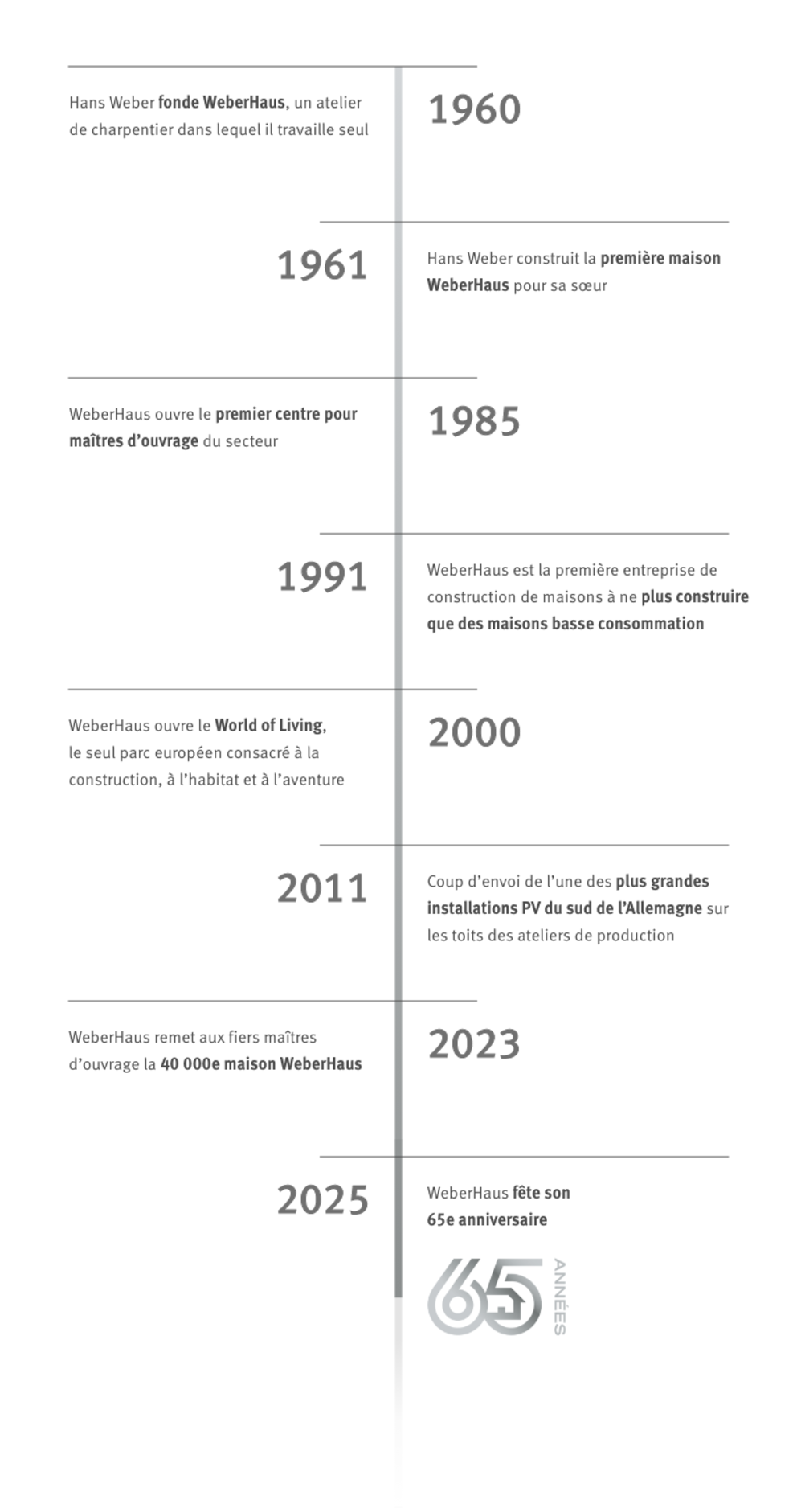 Hans Weber fonde WeberHaus, un atelier de charpentier dans lequel il travaille seul

1960

1961

Hans Weber construit la première maison WeberHaus pour sa sœur

WeberHaus ouvre le premier centre pour maîtres d'ouvrage du secteur

1985

1991

WeberHaus est la première entreprise de construction de maisons à ne plus construire que des maisons basse consommation

WeberHaus ouvre le World of Living, le seul parc européen consacré à la construction, à l'habitat et à l'aventure

2000

2011

Coup d'envoi de l'une des plus grandes installations PV du sud de l'Allemagne sur les toits des ateliers de production

WeberHaus remet aux fiers maîtres d'ouvrage la 40 000e maison WeberHaus

2023

2025

WeberHaus fête son 65e anniversaire

65 ANNÉES